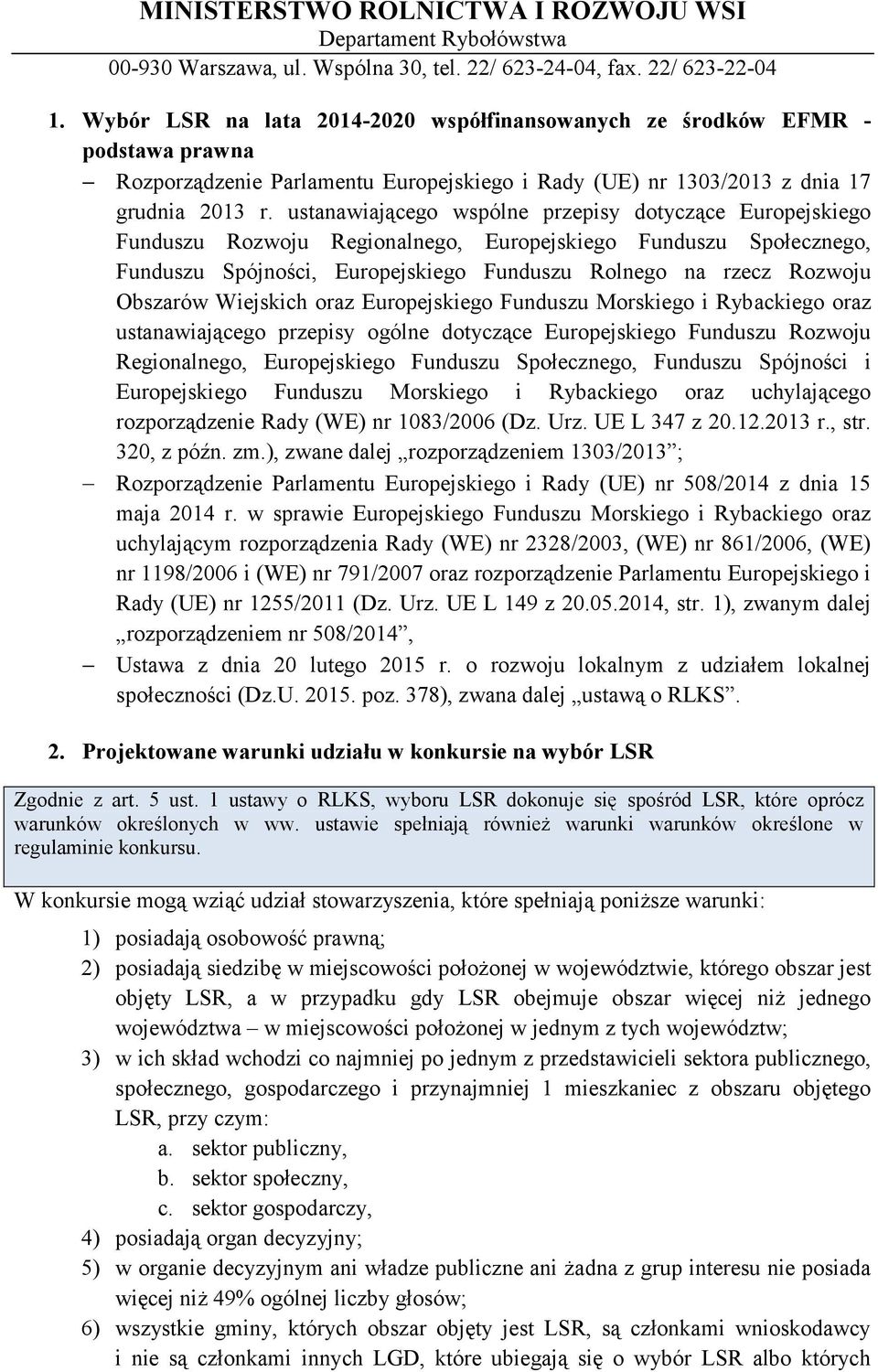 MINISTERSTWO ROLNICTWA I ROZWOJU WSI
Departament Rybołówstwa
00-930 Warszawa, ul. Wspólna 30, tel. 22/ 623-24-04, fax. 22/ 623-22-04

1. Wybór LSR na lata 2014-2020 współfinansowanych ze środków EFMR - podstawa prawna

– Rozporządzenie Parlamentu Europejskiego i Rady (UE) nr 1303/2013 z dnia 17 grudnia 2013 r. ustanawiającego wspólne przepisy dotyczące Europejskiego Funduszu Rozwoju Regionalnego, Europejskiego Funduszu Społecznego, Funduszu Spójności, Europejskiego Funduszu Rolnego na rzecz Rozwoju Obszarów Wiejskich oraz Europejskiego Funduszu Morskiego i Rybackiego oraz ustanawiającego przepisy ogólne dotyczące Europejskiego Funduszu Rozwoju Regionalnego, Europejskiego Funduszu Społecznego, Funduszu Spójności i Europejskiego Funduszu Morskiego i Rybackiego oraz uchylającego rozporządzenie Rady (WE) nr 1083/2006 (Dz. Urz. UE L 347 z 20.12.2013 r., str. 320, z późn. zm.), zwane dalej „rozporządzeniem 1303/2013”;

– Rozporządzenie Parlamentu Europejskiego i Rady (UE) nr 508/2014 z dnia 15 maja 2014 r. w sprawie Europejskiego Funduszu Morskiego i Rybackiego oraz uchylającym rozporządzenia Rady (WE) nr 2328/2003, (WE) nr 861/2006, (WE) nr 1198/2006 i (WE) nr 791/2007 oraz rozporządzenie Parlamentu Europejskiego i Rady (UE) nr 1255/2011 (Dz. Urz. UE L 149 z 20.05.2014, str. 1), zwanym dalej „rozporządzeniem nr 508/2014”,

– Ustawa z dnia 20 lutego 2015 r. o rozwoju lokalnym z udziałem lokalnej społeczności (Dz.U. 2015. poz. 378), zwana dalej „ustawą o RLKS”.

2. Projektowane warunki udziału w konkursie na wybór LSR

Zgodnie z art. 5 ust. 1 ustawy o RLKS, wyboru LSR dokonuje się spośród LSR, które oprócz warunków określonych w ww. ustawie spełniają również warunki warunków określone w regulaminie konkursu.

W konkursie mogą wziąć udział stowarzyszenia, które spełniają poniższe warunki:

1) posiadają osobowość prawną;
2) posiadają siedzibę w miejscowości położonej w województwie, którego obszar jest objęty LSR, a w przypadku gdy LSR obejmuje obszar więcej niż jednego województwa – w miejscowości położonej w jednym z tych województw;
3) w ich skład wchodzi co najmniej po jednym z przedstawicieli sektora publicznego, społecznego, gospodarczego i przynajmniej 1 mieszkaniec z obszaru objętego LSR, przy czym:
a. sektor publiczny,
b. sektor społeczny,
c. sektor gospodarczy,
4) posiadają organ decyzyjny;
5) w organie decyzyjnym ani władze publiczne ani żadna z grup interesu nie posiada więcej niż 49% ogólnej liczby głosów;
6) wszystkie gminy, których obszar objęty jest LSR, są członkami wnioskodawcy i nie są członkami innych LGD, które ubiegają się o wybór LSR albo których